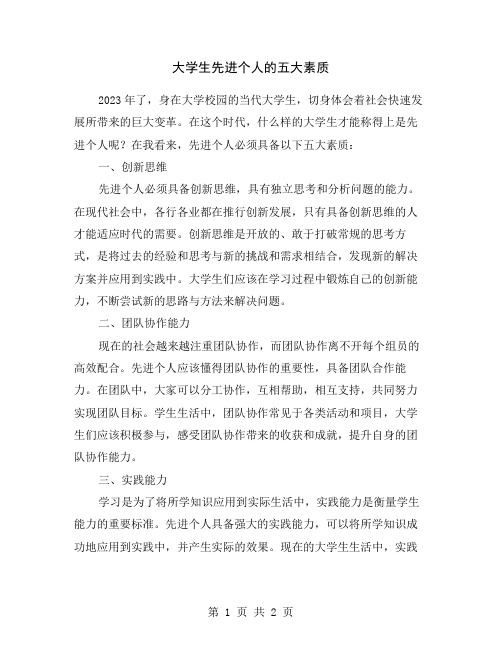 大学生先进个人的五大素质

2023年了，身在大学校园的当代大学生，切身体会着社会快速发展所带来的巨大变革。在这个时代，什么样的大学生才能称得上是先进个人呢？在我看来，先进个人必须具备以下五大素质：

一、创新思维

先进个人必须具备创新思维，具有独立思考和分析问题的能力。在现代社会中，各行各业都在推行创新发展，只有具备创新思维的人才能适应时代的需要。创新思维是开放的、敢于打破常规的思考方式，是将过去的经验和思考与新的挑战和需求相结合，发现新的解决方案并应用到实践中。大学生们应该在学习过程中锻炼自己的创新能力，不断尝试新的思路与方法来解决问题。

二、团队协作能力

现在的社会越来越注重团队协作，而团队协作离不开每个组员的高效配合。先进个人应该懂得团队协作的重要性，具备团队合作能力。在团队中，大家可以分工协作，互相帮助，相互支持，共同努力实现团队目标。学生生活中，团队协作常见于各类活动和项目，大学生们应该积极参与，感受团队协作带来的收获和成就，提升自身的团队协作能力。

三、实践能力

学习是为了将所学知识应用到实际生活中，实践能力是衡量学生能力的重要标准。先进个人具备强大的实践能力，可以将所学知识成功地应用到实践中，并产生实际的效果。现在的大学生生活中，实践

第 1 页 共 2 页